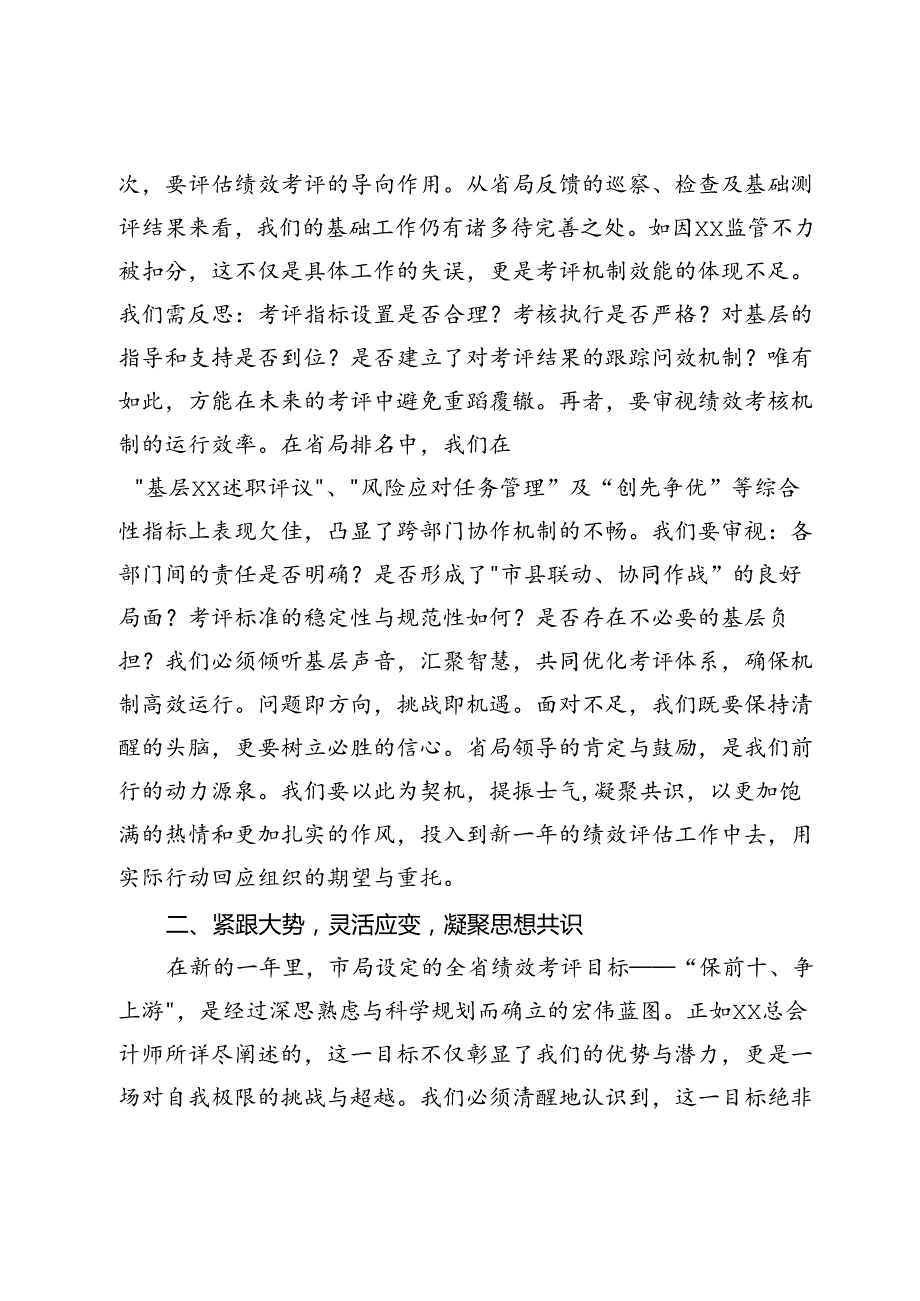 次，要评估绩效考评的导向作用。从省局反馈的巡察、检查及基础测评结果来看，我们的基础工作仍有诸多待完善之处。如因XX监管不力被扣分，这不仅是具体工作的失误，更是考评机制效能的体现不足。我们需反思：考评指标设置是否合理？考核执行是否严格？对基层的指导和支持是否到位？是否建立了对考评结果的跟踪问效机制？唯有如此，方能在未来的考评中避免重蹈覆辙。再者，要审视绩效考核机制的运行效率。在省局排名中，我们在"基层XX述职评议"、"风险应对任务管理”及“创先争优”等综合性指标上表现欠佳，凸显了跨部门协作机制的不畅。我们要审视：各部门间的责任是否明确？是否形成了"市县联动、协同作战”的良好局面？考评标准的稳定性与规范性如何？是否存在不必要的基层负担？我们必须倾听基层声音，汇聚智慧，共同优化考评体系，确保机制高效运行。问题即方向，挑战即机遇。面对不足，我们既要保持清醒的头脑，更要树立必胜的信心。省局领导的肯定与鼓励，是我们前行的动力源泉。我们要以此为契机，提振士气，凝聚共识，以更加饱满的热情和更加扎实的作风，投入到新一年的绩效评估工作中去，用实际行动回应组织的期望与重托。

二、紧跟大势，灵活应变，凝聚思想共识

在新的一年里，市局设定的全省绩效考评目标——“保前十、争上游"，是经过深思熟虑与科学规划而确立的宏伟蓝图。正如XX总会计师所详尽阐述的，这一目标不仅彰显了我们的优势与潜力，更是一场对自我极限的挑战与超越。我们必须清醒地认识到，这一目标绝非